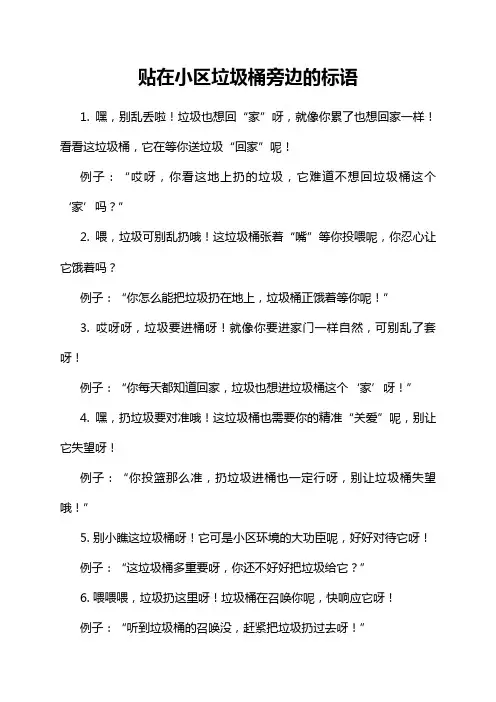 贴在小区垃圾桶旁边的标语

1. 嘿，别乱丢啦！垃圾也想回“家”呀，就像你累了也想回家一样！看看这垃圾桶，它在等你送垃圾“回家”呢！

例子：“哎呀，你看这地上扔的垃圾，它难道不想回垃圾桶这个‘家’吗？”

2. 喂，垃圾可别乱扔哦！这垃圾桶张着“嘴”等你投喂呢，你忍心让它饿着吗？

例子：“你怎么能把垃圾扔在地上，垃圾桶正饿着等你呢！”

3. 哎呀呀，垃圾要进桶呀！就像你要进家门一样自然，可别乱了套呀！

例子：“你每天都知道回家，垃圾也想进垃圾桶这个‘家’呀！”

4. 嘿，扔垃圾要对准哦！这垃圾桶也需要你的精准“关爱”呢，别让它失望呀！

例子：“你投篮那么准，扔垃圾进桶也一定行呀，别让垃圾桶失望哦！”

5. 别小瞧这垃圾桶呀！它可是小区环境的大功臣呢，好好对待它呀！

例子：“这垃圾桶多重要呀，你还不好好把垃圾给它？”

6. 喂喂喂，垃圾扔这里呀！垃圾桶在召唤你呢，快响应它呀！

例子：“听到垃圾桶的召唤没，赶紧把垃圾扔过去呀！”